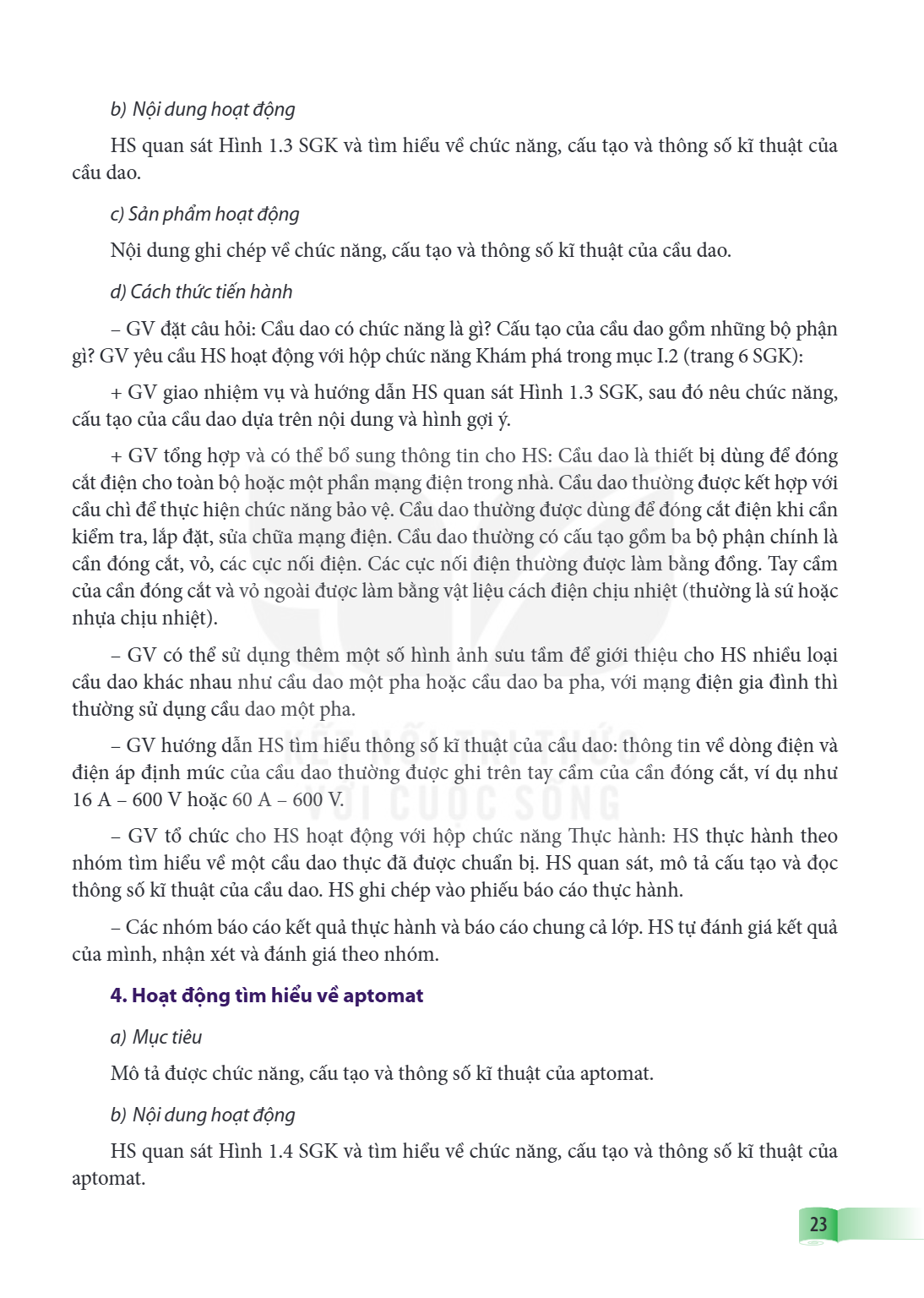 b) Nội dung hoạt động

HS quan sát Hình 1.3 SGK và tìm hiểu về chức năng, cấu tạo và thông số kĩ thuật của cầu dao.

c) Sản phẩm hoạt động

Nội dung ghi chép về chức năng, cấu tạo và thông số kĩ thuật của cầu dao.

d) Cách thức tiến hành

– GV đặt câu hỏi: Cầu dao có chức năng là gì? Cấu tạo của cầu dao gồm những bộ phận gì? GV yêu cầu HS hoạt động với hộp chức năng Khám phá trong mục I.2 (trang 6 SGK):

+ GV giao nhiệm vụ và hướng dẫn HS quan sát Hình 1.3 SGK, sau đó nêu chức năng, cấu tạo của cầu dao dựa trên nội dung và hình gợi ý.

+ GV tổng hợp và có thể bổ sung thông tin cho HS: Cầu dao là thiết bị dùng để đóng cắt điện cho toàn bộ hoặc một phần mạng điện trong nhà. Cầu dao thường được kết hợp với cầu chì để thực hiện chức năng bảo vệ. Cầu dao thường được dùng để đóng cắt điện khi cần kiểm tra, lắp đặt, sửa chữa mạng điện. Cầu dao thường có cấu tạo gồm ba bộ phận chính là cần đóng cắt, vỏ, các cực nối điện. Các cực nối điện thường được làm bằng đồng. Tay cầm của cần đóng cắt và vỏ ngoài được làm bằng vật liệu cách điện chịu nhiệt (thường là sứ hoặc nhựa chịu nhiệt).

– GV có thể sử dụng thêm một số hình ảnh sưu tầm để giới thiệu cho HS nhiều loại cầu dao khác nhau như cầu dao một pha hoặc cầu dao ba pha, với mạng điện gia đình thì thường sử dụng cầu dao một pha.

– GV hướng dẫn HS tìm hiểu thông số kĩ thuật của cầu dao: thông tin về dòng điện và điện áp định mức của cầu dao thường được ghi trên tay cầm của cần đóng cắt, ví dụ như 16 A – 600 V hoặc 60 A – 600 V.

– GV tổ chức cho HS hoạt động với hộp chức năng Thực hành: HS thực hành theo nhóm tìm hiểu về một cầu dao thực đã được chuẩn bị. HS quan sát, mô tả cấu tạo và đọc thông số kĩ thuật của cầu dao. HS ghi chép vào phiếu báo cáo thực hành.

– Các nhóm báo cáo kết quả thực hành và báo cáo chung cả lớp. HS tự đánh giá kết quả của mình, nhận xét và đánh giá theo nhóm.

4. Hoạt động tìm hiểu về aptomat

a) Mục tiêu

Mô tả được chức năng, cấu tạo và thông số kĩ thuật của aptomat.

b) Nội dung hoạt động

HS quan sát Hình 1.4 SGK và tìm hiểu về chức năng, cấu tạo và thông số kĩ thuật của aptomat.

23

KẾT NỐI TRI THỨC VỚI CUỘC SỐNG